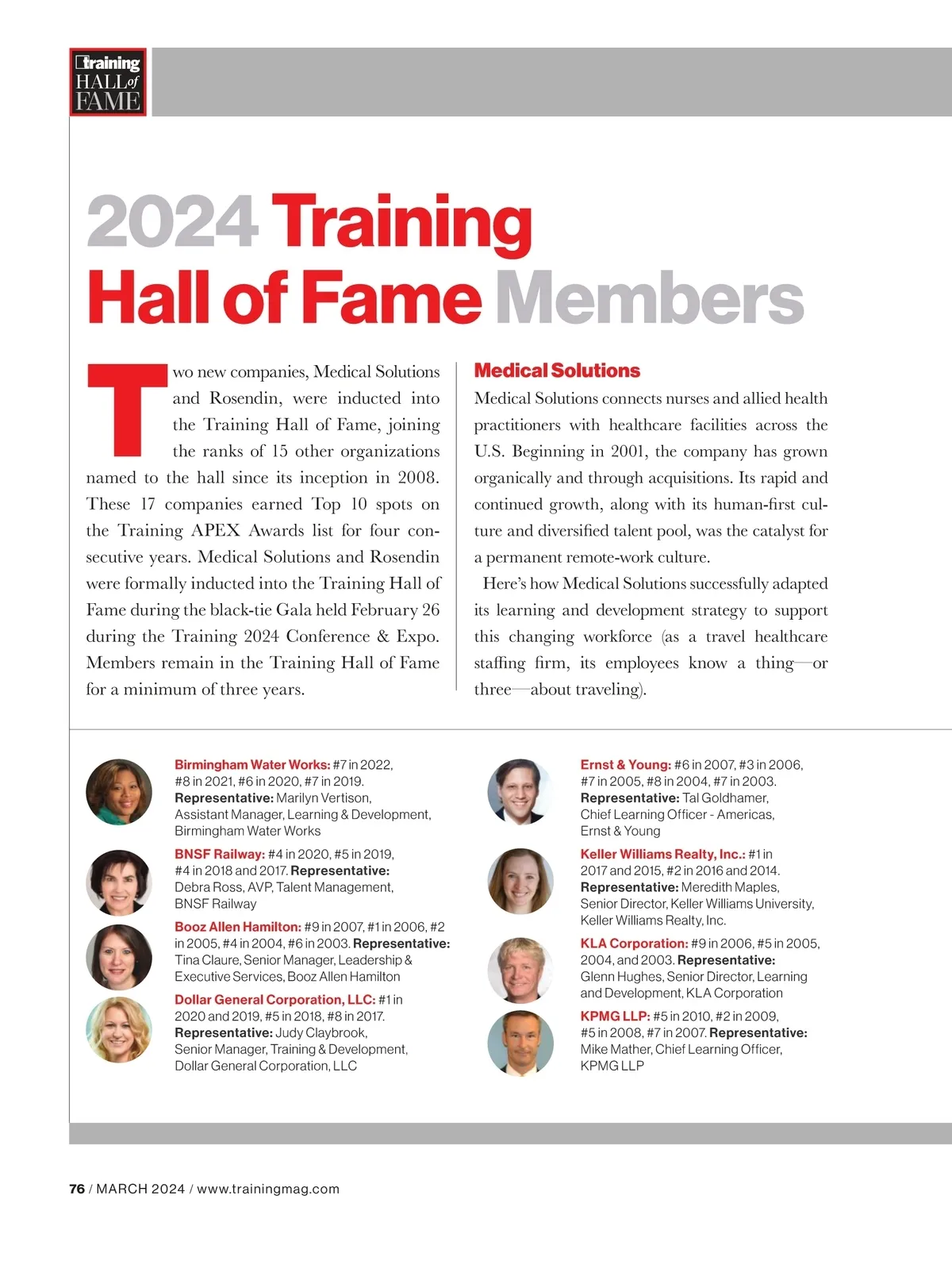 training HALL of FAME

2024 Training Hall of Fame Members

Two new companies, Medical Solutions and Rosendin, were inducted into the Training Hall of Fame, joining the ranks of 15 other organizations named to the hall since its inception in 2008. These 17 companies earned Top 10 spots on the Training APEX Awards list for four consecutive years. Medical Solutions and Rosendin were formally inducted into the Training Hall of Fame during the black-tie Gala held February 26 during the Training 2024 Conference & Expo. Members remain in the Training Hall of Fame for a minimum of three years.

Medical Solutions

Medical Solutions connects nurses and allied health practitioners with healthcare facilities across the U.S. Beginning in 2001, the company has grown organically and through acquisitions. Its rapid and continued growth, along with its human-first culture and diversified talent pool, was the catalyst for a permanent remote-work culture.

Here's how Medical Solutions successfully adapted its learning and development strategy to support this changing workforce (as a travel healthcare staffing firm, its employees know a thing—or three—about traveling).

Birmingham Water Works: #7 in 2022, #8 in 2021, #6 in 2020, #7 in 2019. Representative: Marilyn Vertison, Assistant Manager, Learning & Development, Birmingham Water Works

BNSF Railway: #4 in 2020, #5 in 2019, #4 in 2018 and 2017. Representative: Debra Ross, AVP, Talent Management, BNSF Railway

Booz Allen Hamilton: #9 in 2007, #1 in 2006, #2 in 2005, #4 in 2004, #6 in 2003. Representative: Tina Claure, Senior Manager, Leadership & Executive Services, Booz Allen Hamilton

Dollar General Corporation, LLC: #1 in 2020 and 2019, #5 in 2018, #8 in 2017. Representative: Judy Claybrook, Senior Manager, Training & Development, Dollar General Corporation, LLC

Ernst & Young: #6 in 2007, #3 in 2006, #7 in 2005, #8 in 2004, #7 in 2003. Representative: Tal Goldhamer, Chief Learning Officer - Americas, Ernst & Young

Keller Williams Realty, Inc.: #1 in 2017 and 2015, #2 in 2016 and 2014. Representative: Meredith Maples, Senior Director, Keller Williams University, Keller Williams Realty, Inc.

KLA Corporation: #9 in 2006, #5 in 2005, 2004, and 2003. Representative: Glenn Hughes, Senior Director, Learning and Development, KLA Corporation

KPMG LLP: #5 in 2010, #2 in 2009, #5 in 2008, #7 in 2007. Representative: Mike Mather, Chief Learning Officer, KPMG LLP

76 / MARCH 2024 / www.trainingmag.com